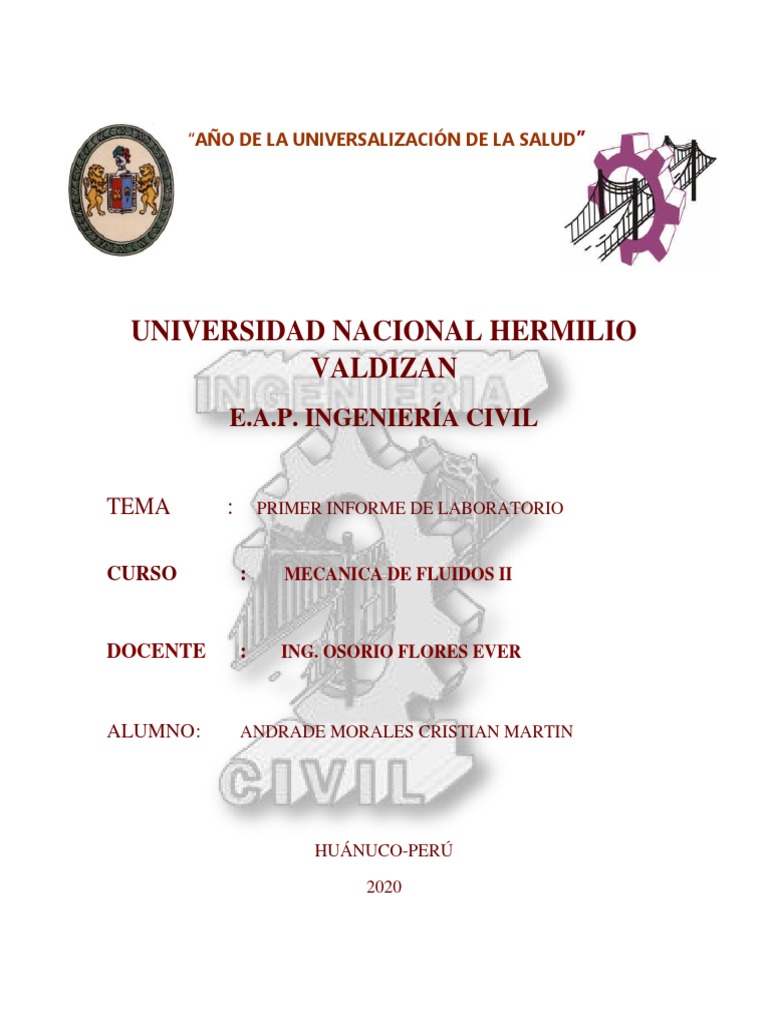 "AÑO DE LA UNIVERSALIZACIÓN DE LA SALUD"

UNIVERSIDAD NACIONAL HERMILIO VALDIZAN

E.A.P. INGENIERÍA CIVIL

TEMA : PRIMER INFORME DE LABORATORIO

CURSO : MECANICA DE FLUIDOS II

DOCENTE : ING. OSORIO FLORES EVER

ALUMNO: ANDRADE MORALES CRISTIAN MARTIN

HUÁNUCO-PERÚ

2020

INGENIERIA

CIVIL